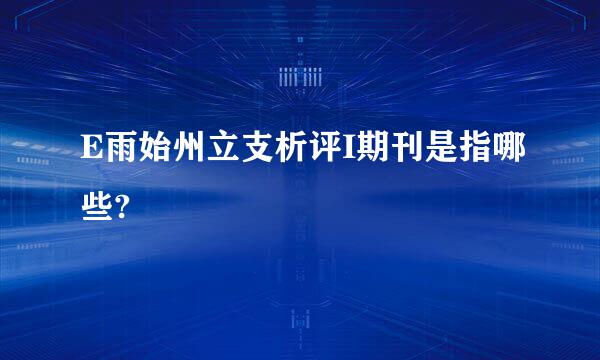 E雨始州立支析评I期刊是指哪些?